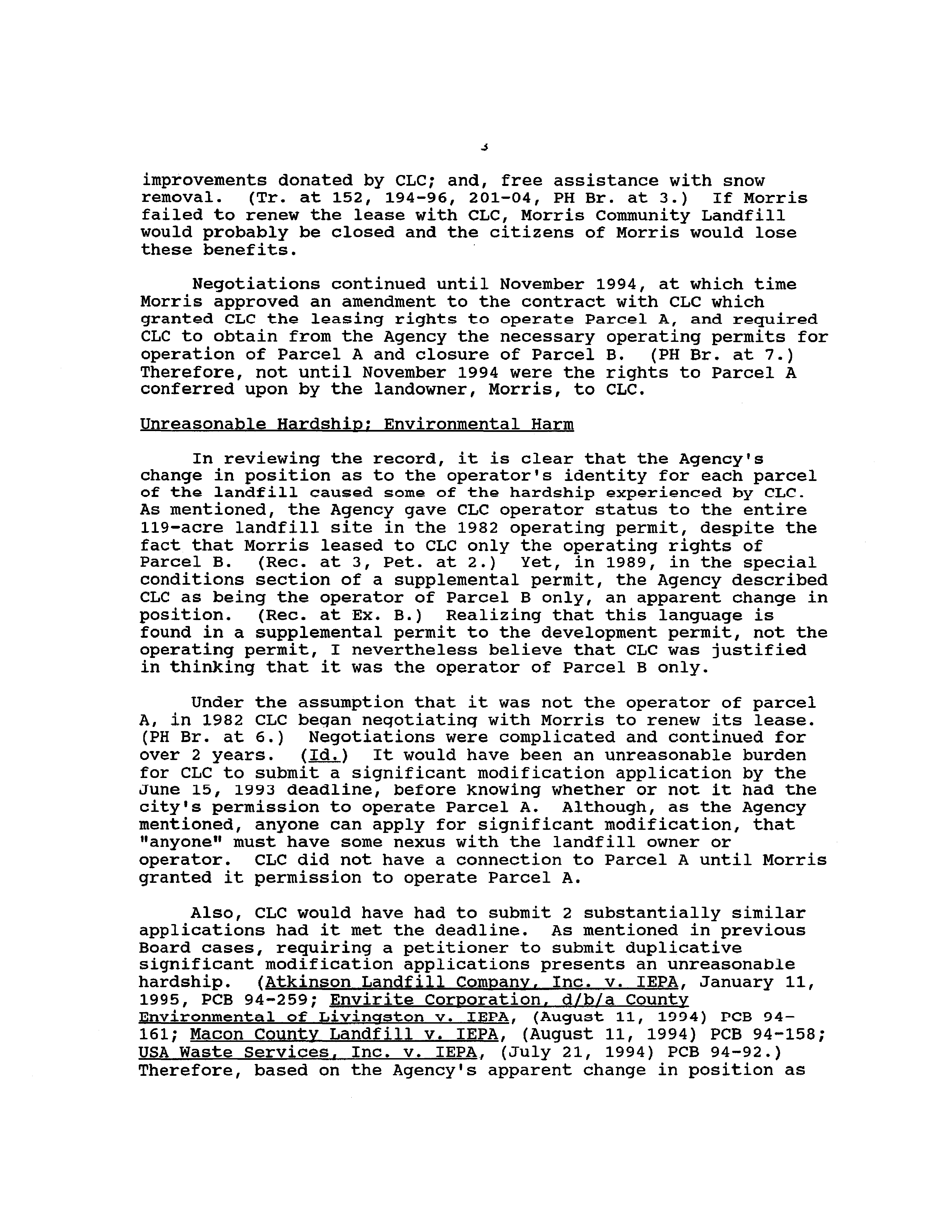 3

improvements donated by CLC; and, free assistance with snow removal. (Tr. at 152, 194-96, 201-04, PH Br. at 3.) If Morris failed to renew the lease with CLC, Morris Community Landfill would probably be closed and the citizens of Morris would lose these benefits.

Negotiations continued until November 1994, at which time Morris approved an amendment to the contract with CLC which granted CLC the leasing rights to operate Parcel A, and required CLC to obtain from the Agency the necessary operating permits for operation of Parcel A and closure of Parcel B. (PH Br. at 7.) Therefore, not until November 1994 were the rights to Parcel A conferred upon by the landowner, Morris, to CLC.

Unreasonable Hardship; Environmental Harm

In reviewing the record, it is clear that the Agency's change in position as to the operator's identity for each parcel of the landfill caused some of the hardship experienced by CLC. As mentioned, the Agency gave CLC operator status to the entire 119-acre landfill site in the 1982 operating permit, despite the fact that Morris leased to CLC only the operating rights of Parcel B. (Rec. at 3, Pet. at 2.) Yet, in 1989, in the special conditions section of a supplemental permit, the Agency described CLC as being the operator of Parcel B only, an apparent change in position. (Rec. at Ex. B.) Realizing that this language is found in a supplemental permit to the development permit, not the operating permit, I nevertheless believe that CLC was justified in thinking that it was the operator of Parcel B only.

Under the assumption that it was not the operator of parcel A, in 1982 CLC began negotiating with Morris to renew its lease. (PH Br. at 6.) Negotiations were complicated and continued for over 2 years. (Id.) It would have been an unreasonable burden for CLC to submit a significant modification application by the June 15, 1993 deadline, before knowing whether or not it had the city's permission to operate Parcel A. Although, as the Agency mentioned, anyone can apply for significant modification, that "anyone" must have some nexus with the landfill owner or operator. CLC did not have a connection to Parcel A until Morris granted it permission to operate Parcel A.

Also, CLC would have had to submit 2 substantially similar applications had it met the deadline. As mentioned in previous Board cases, requiring a petitioner to submit duplicative significant modification applications presents an unreasonable hardship. (Atkinson Landfill Company, Inc. v. IEPA, January 11, 1995, PCB 94-259; Envirite Corporation, d/b/a County Environmental of Livingston v. IEPA, (August 11, 1994) PCB 94-161; Macon County Landfill v. IEPA, (August 11, 1994) PCB 94-158; USA Waste Services, Inc. v. IEPA, (July 21, 1994) PCB 94-92.) Therefore, based on the Agency's apparent change in position as